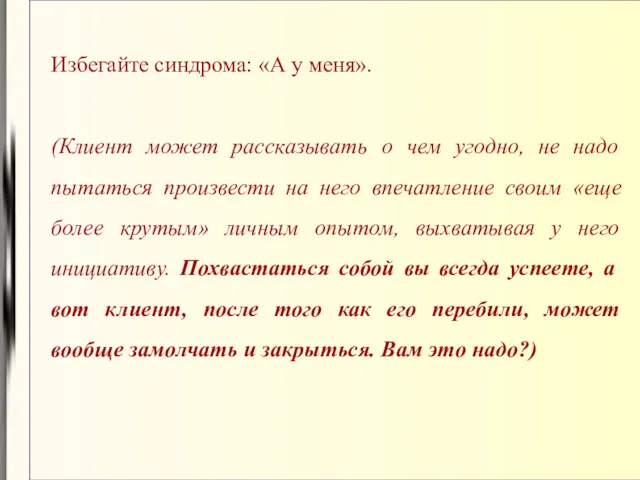 Избегайте синдрома: «А у меня».

(Клиент может рассказывать о чем угодно, не надо пытаться произвести на него впечатление своим «еще более крутым» личным опытом, выхватывая у него инициативу. Похвастаться собой вы всегда успеете, а вот клиент, после того как его перебили, может вообще замолчать и закрыться. Вам это надо?)